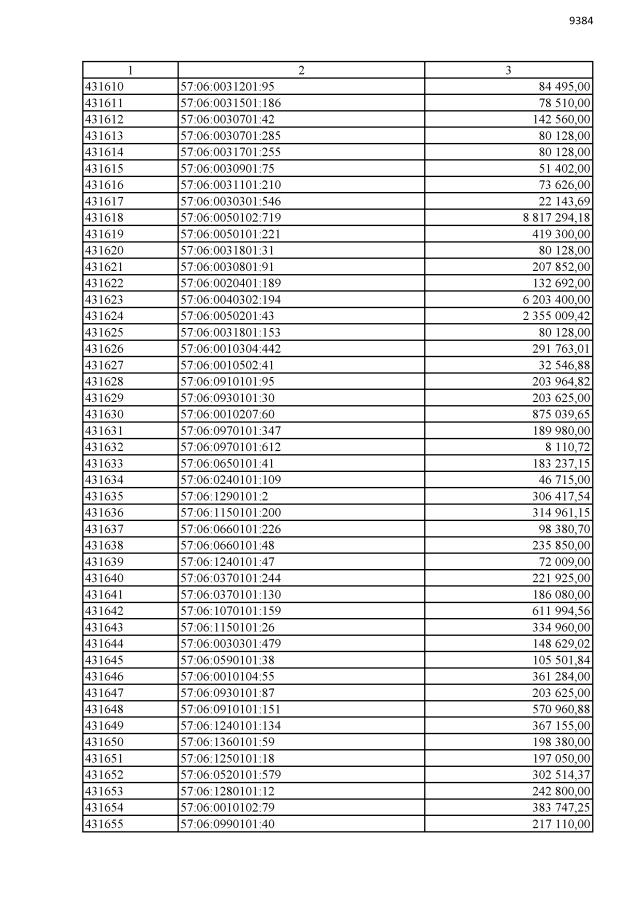 9384

| 1 | 2 | 3 |
|---|---|---|
| 431610 | 57:06:0031201:95 | 84 495,00 |
| 431611 | 57:06:0031501:186 | 78 510,00 |
| 431612 | 57:06:0030701:42 | 142 560,00 |
| 431613 | 57:06:0030701:285 | 80 128,00 |
| 431614 | 57:06:0031701:255 | 80 128,00 |
| 431615 | 57:06:0030901:75 | 51 402,00 |
| 431616 | 57:06:0031101:210 | 73 626,00 |
| 431617 | 57:06:0030301:546 | 22 143,69 |
| 431618 | 57:06:0050102:719 | 8 817 294,18 |
| 431619 | 57:06:0050101:221 | 419 300,00 |
| 431620 | 57:06:0031801:31 | 80 128,00 |
| 431621 | 57:06:0030801:91 | 207 852,00 |
| 431622 | 57:06:0020401:189 | 132 692,00 |
| 431623 | 57:06:0040302:194 | 6 203 400,00 |
| 431624 | 57:06:0050201:43 | 2 355 009,42 |
| 431625 | 57:06:0031801:153 | 80 128,00 |
| 431626 | 57:06:0010304:442 | 291 763,01 |
| 431627 | 57:06:0010502:41 | 32 546,88 |
| 431628 | 57:06:0910101:95 | 203 964,82 |
| 431629 | 57:06:0930101:30 | 203 625,00 |
| 431630 | 57:06:0010207:60 | 875 039,65 |
| 431631 | 57:06:0970101:347 | 189 980,00 |
| 431632 | 57:06:0970101:612 | 8 110,72 |
| 431633 | 57:06:0650101:41 | 183 237,15 |
| 431634 | 57:06:0240101:109 | 46 715,00 |
| 431635 | 57:06:1290101:2 | 306 417,54 |
| 431636 | 57:06:1150101:200 | 314 961,15 |
| 431637 | 57:06:0660101:226 | 98 380,70 |
| 431638 | 57:06:0660101:48 | 235 850,00 |
| 431639 | 57:06:1240101:47 | 72 009,00 |
| 431640 | 57:06:0370101:244 | 221 925,00 |
| 431641 | 57:06:0370101:130 | 186 080,00 |
| 431642 | 57:06:1070101:159 | 611 994,56 |
| 431643 | 57:06:1150101:26 | 334 960,00 |
| 431644 | 57:06:0030301:479 | 148 629,02 |
| 431645 | 57:06:0590101:38 | 105 501,84 |
| 431646 | 57:06:0010104:55 | 361 284,00 |
| 431647 | 57:06:0930101:87 | 203 625,00 |
| 431648 | 57:06:0910101:151 | 570 960,88 |
| 431649 | 57:06:1240101:134 | 367 155,00 |
| 431650 | 57:06:1360101:59 | 198 380,00 |
| 431651 | 57:06:1250101:18 | 197 050,00 |
| 431652 | 57:06:0520101:579 | 302 514,37 |
| 431653 | 57:06:1280101:12 | 242 800,00 |
| 431654 | 57:06:0010102:79 | 383 747,25 |
| 431655 | 57:06:0990101:40 | 217 110,00 |